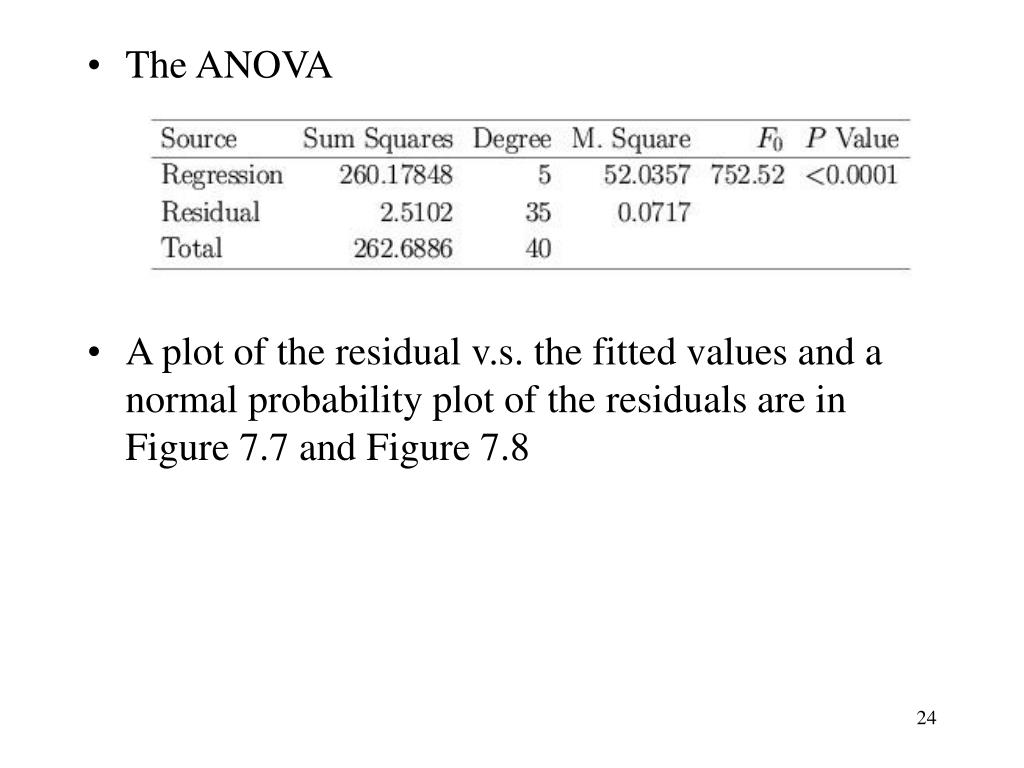 • The ANOVA

| Source | Sum Squares | Degree | M. Square | $F_0$ | $P$ Value |
|---|---|---|---|---|---|
| Regression | 260.17848 | 5 | 52.0357 | 752.52 | <0.0001 |
| Residual | 2.5102 | 35 | 0.0717 | | |
| Total | 262.6886 | 40 | | | |

• A plot of the residual v.s. the fitted values and a normal probability plot of the residuals are in Figure 7.7 and Figure 7.8

24